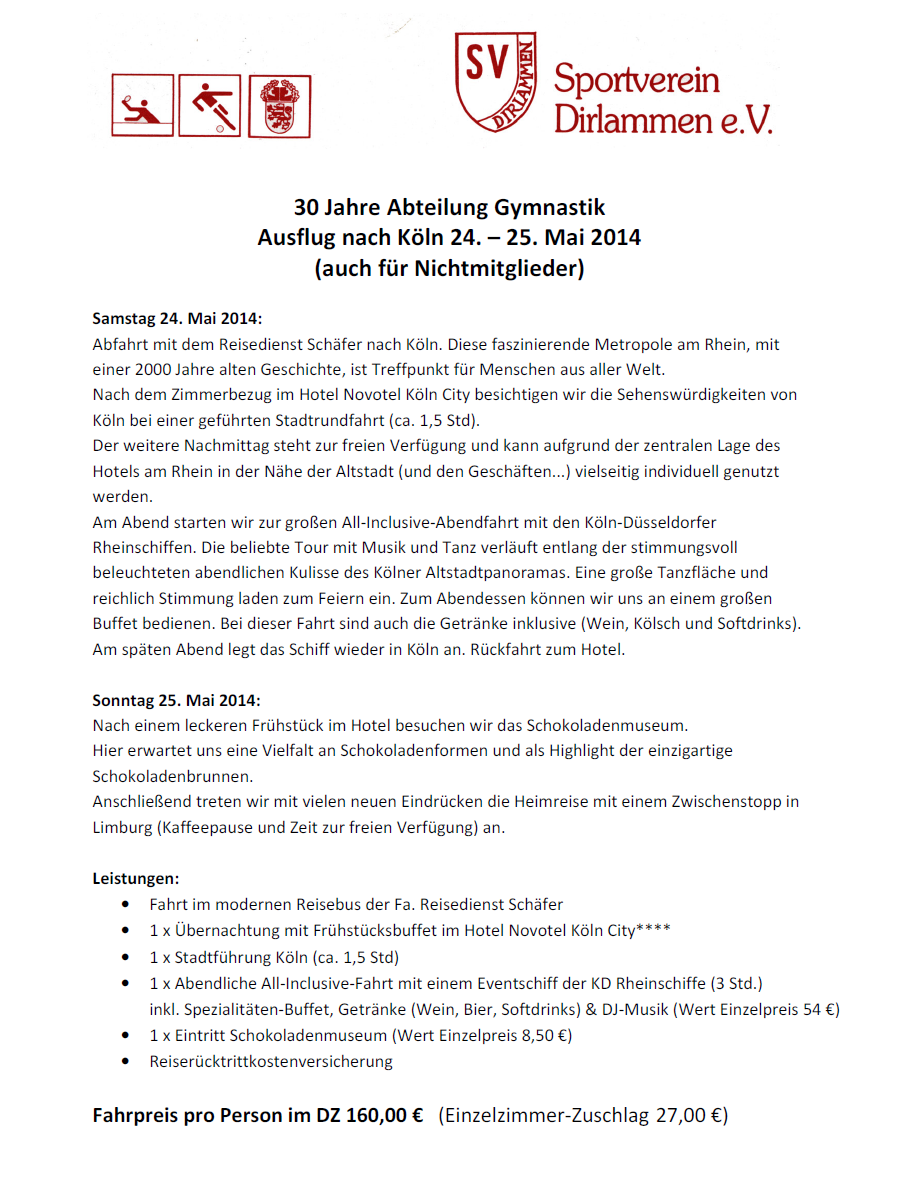 SV DIRLAMMEN

Sportverein Dirlammen e.V.

30 Jahre Abteilung Gymnastik
Ausflug nach Köln 24. – 25. Mai 2014
(auch für Nichtmitglieder)

Samstag 24. Mai 2014:
Abfahrt mit dem Reisedienst Schäfer nach Köln. Diese faszinierende Metropole am Rhein, mit einer 2000 Jahre alten Geschichte, ist Treffpunkt für Menschen aus aller Welt.
Nach dem Zimmerbezug im Hotel Novotel Köln City besichtigen wir die Sehenswürdigkeiten von Köln bei einer geführten Stadtrundfahrt (ca. 1,5 Std).
Der weitere Nachmittag steht zur freien Verfügung und kann aufgrund der zentralen Lage des Hotels am Rhein in der Nähe der Altstadt (und den Geschäften...) vielseitig individuell genutzt werden.
Am Abend starten wir zur großen All-Inclusive-Abendfahrt mit den Köln-Düsseldorfer Rheinschiffen. Die beliebte Tour mit Musik und Tanz verläuft entlang der stimmungsvoll beleuchteten abendlichen Kulisse des Kölner Altstadtpanoramas. Eine große Tanzfläche und reichlich Stimmung laden zum Feiern ein. Zum Abendessen können wir uns an einem großen Buffet bedienen. Bei dieser Fahrt sind auch die Getränke inklusive (Wein, Kölsch und Softdrinks).
Am späten Abend legt das Schiff wieder in Köln an. Rückfahrt zum Hotel.

Sonntag 25. Mai 2014:
Nach einem leckeren Frühstück im Hotel besuchen wir das Schokoladenmuseum.
Hier erwartet uns eine Vielfalt an Schokoladenformen und als Highlight der einzigartige Schokoladenbrunnen.
Anschließend treten wir mit vielen neuen Eindrücken die Heimreise mit einem Zwischenstopp in Limburg (Kaffeepause und Zeit zur freien Verfügung) an.

Leistungen:
• Fahrt im modernen Reisebus der Fa. Reisedienst Schäfer
• 1 x Übernachtung mit Frühstücksbuffet im Hotel Novotel Köln City****
• 1 x Stadtführung Köln (ca. 1,5 Std)
• 1 x Abendliche All-Inclusive-Fahrt mit einem Eventschiff der KD Rheinschiffe (3 Std.) inkl. Spezialitäten-Buffet, Getränke (Wein, Bier, Softdrinks) & DJ-Musik (Wert Einzelpreis 54 €)
• 1 x Eintritt Schokoladenmuseum (Wert Einzelpreis 8,50 €)
• Reiserücktrittkostenversicherung

Fahrpreis pro Person im DZ 160,00 € (Einzelzimmer-Zuschlag 27,00 €)